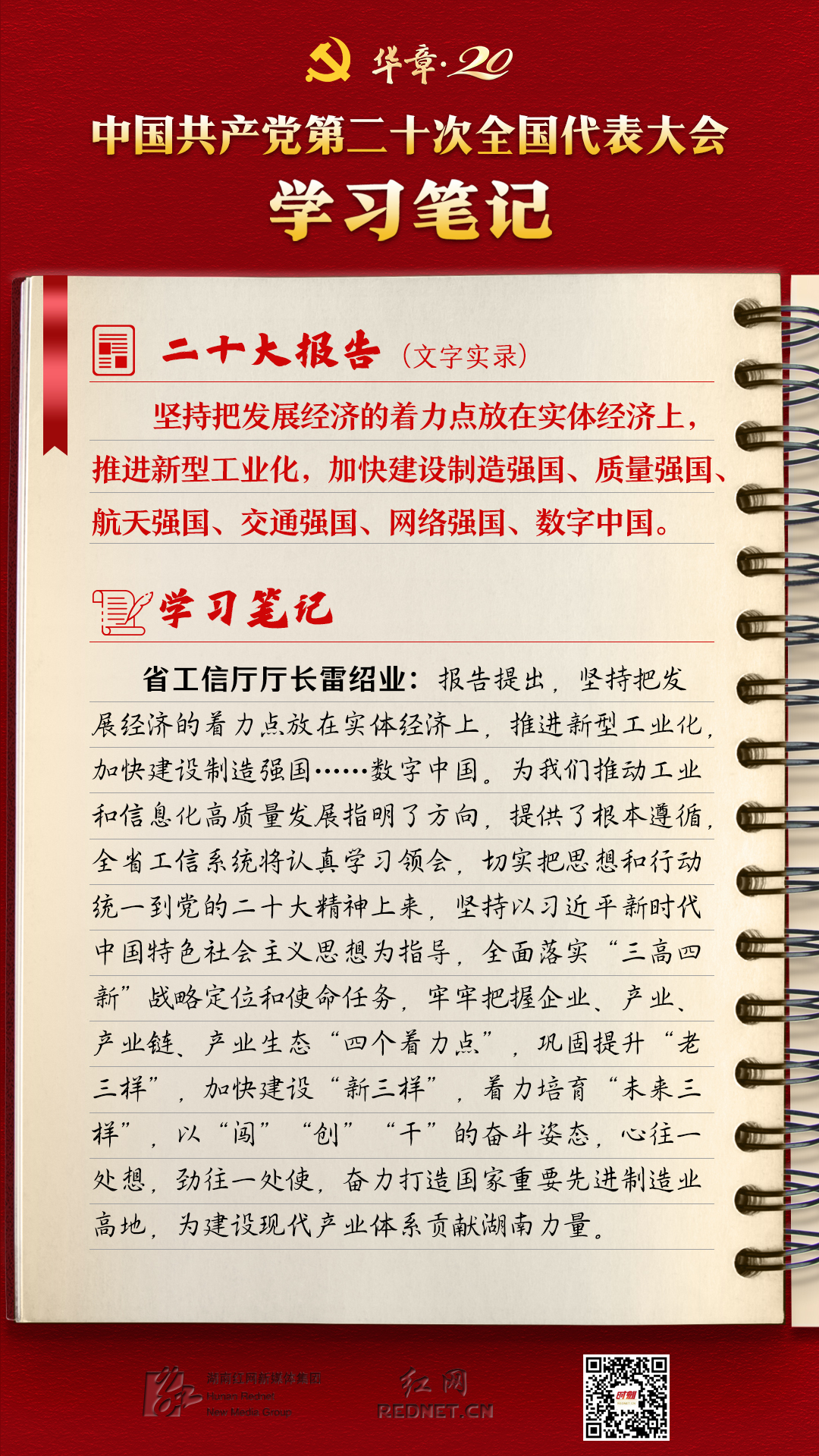 华章·20

中国共产党第二十次全国代表大会

学习笔记

二十大报告（文字实录）

坚持把发展经济的着力点放在实体经济上，推进新型工业化，加快建设制造强国、质量强国、航天强国、交通强国、网络强国、数字中国。

学习笔记

省工信厅厅长雷绍业：报告提出，坚持把发展经济的着力点放在实体经济上，推进新型工业化，加快建设制造强国……数字中国。为我们推动工业和信息化高质量发展指明了方向，提供了根本遵循，全省工信系统将认真学习领会，切实把思想和行动统一到党的二十大精神上来，坚持以习近平新时代中国特色社会主义思想为指导，全面落实“三高四新”战略定位和使命任务，牢牢把握企业、产业、产业链、产业生态“四个着力点”，巩固提升“老三样”，加快建设“新三样”，着力培育“未来三样”，以“闯”“创”“干”的奋斗姿态，心往一处想，劲往一处使，奋力打造国家重要先进制造业高地，为建设现代产业体系贡献湖南力量。

湖南红网新媒体集团
Hunan Rednet
New Media Group

红网
REDNET.CN

时刻